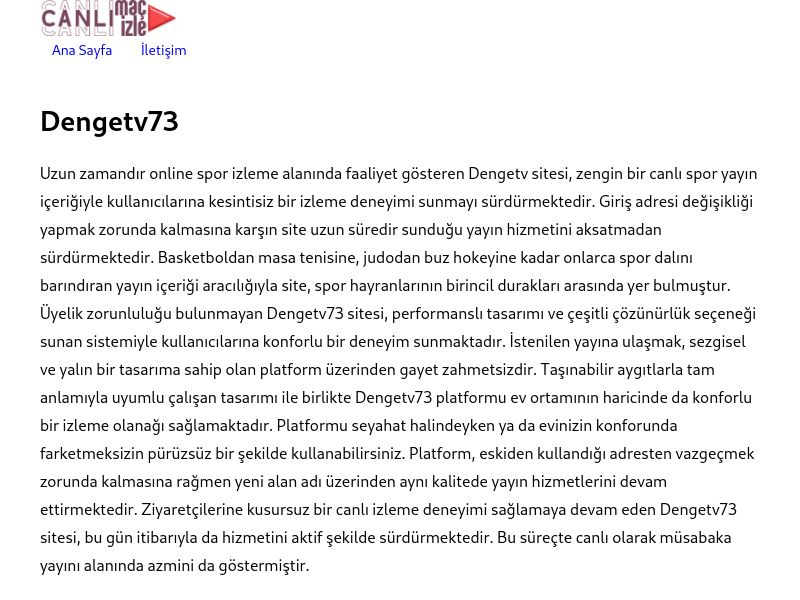 CANLI maç izle

Ana Sayfa İletişim

Dengetv73

Uzun zamandır online spor izleme alanında faaliyet gösteren Dengetv sitesi, zengin bir canlı spor yayın içeriğiyle kullanıcılarına kesintisiz bir izleme deneyimi sunmayı sürdürmektedir. Giriş adresi değişikliği yapmak zorunda kalmasına karşın site uzun süredir sunduğu yayın hizmetini aksatmadan sürdürmektedir. Basketboldan masa tenisine, judodan buz hokeyine kadar onlarca spor dalını barındıran yayın içeriği aracılığıyla site, spor hayranlarının birincil durakları arasında yer bulmuştur. Üyelik zorunluluğu bulunmayan Dengetv73 sitesi, performanslı tasarımı ve çeşitli çözünürlük seçeneği sunan sistemiyle kullanıcılarına konforlu bir deneyim sunmaktadır. İstenilen yayına ulaşmak, sezgisel ve yalın bir tasarıma sahip olan platform üzerinden gayet zahmetsizdir. Taşınabilir aygıtlarla tam anlamıyla uyumlu çalışan tasarımı ile birlikte Dengetv73 platformu ev ortamının haricinde da konforlu bir izleme olanağı sağlamaktadır. Platformu seyahat halindeyken ya da evinizin konforunda farketmeksizin pürüzsüz bir şekilde kullanabilirsiniz. Platform, eskiden kullandığı adresten vazgeçmek zorunda kalmasına rağmen yeni alan adı üzerinden aynı kalitede yayın hizmetlerini devam ettirmektedir. Ziyaretçilerine kusursuz bir canlı izleme deneyimi sağlamaya devam eden Dengetv73 sitesi, bu gün itibarıyla da hizmetini aktif şekilde sürdürmektedir. Bu süreçte canlı olarak müsabaka yayını alanında azmini da göstermiştir.